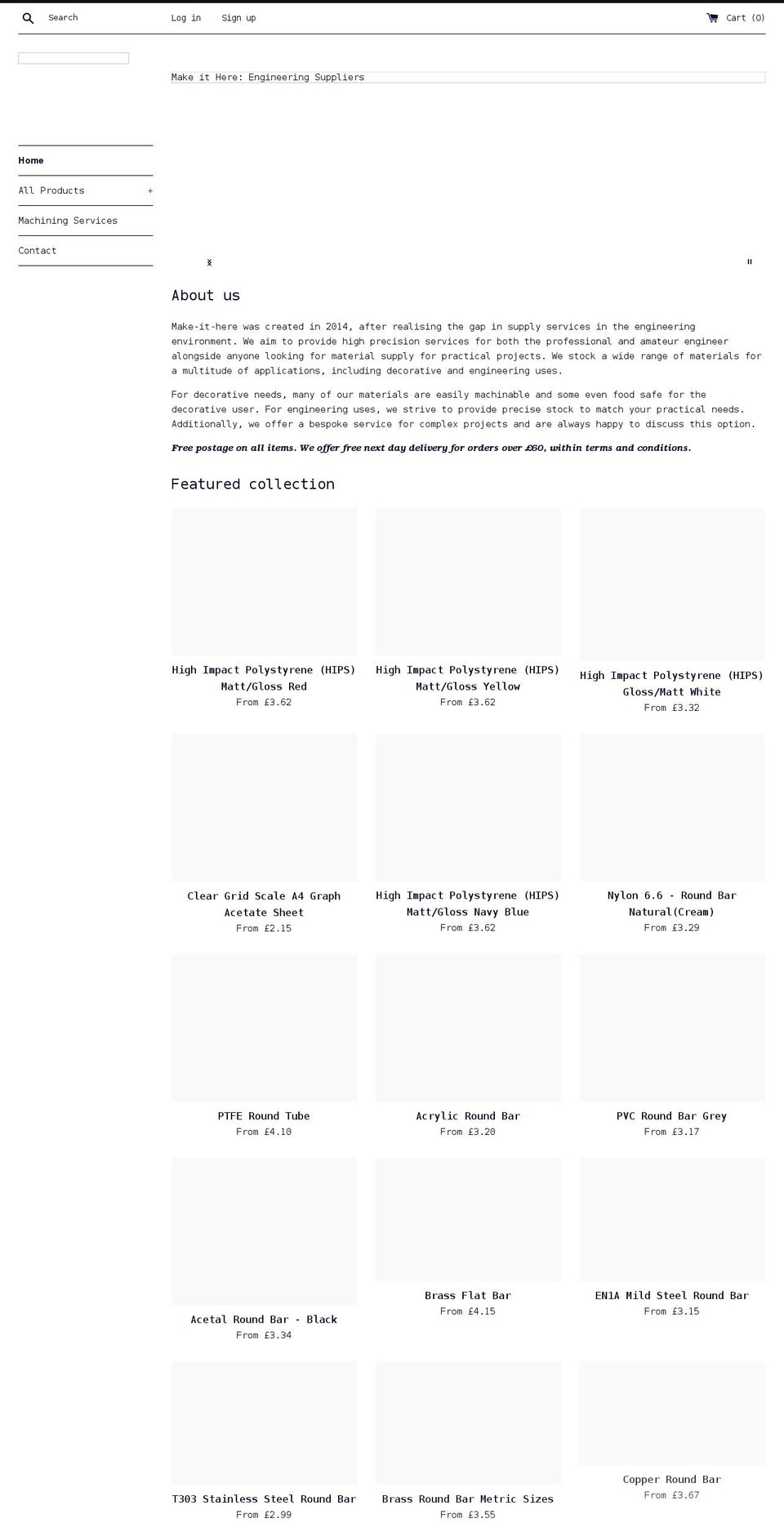 Search

Log in

Sign up

Cart (0)

Make it Here: Engineering Suppliers

Home

All Products +

Machining Services

Contact

About us

Make-it-here was created in 2014, after realising the gap in supply services in the engineering environment. We aim to provide high precision services for both the professional and amateur engineer alongside anyone looking for material supply for practical projects. We stock a wide range of materials for a multitude of applications, including decorative and engineering uses.

For decorative needs, many of our materials are easily machinable and some even food safe for the decorative user. For engineering uses, we strive to provide precise stock to match your practical needs. Additionally, we offer a bespoke service for complex projects and are always happy to discuss this option.

Free postage on all items. We offer free next day delivery for orders over £60, within terms and conditions.

Featured collection

High Impact Polystyrene (HIPS) Matt/Gloss Red
From £3.62

High Impact Polystyrene (HIPS) Matt/Gloss Yellow
From £3.62

High Impact Polystyrene (HIPS) Gloss/Matt White
From £3.32

Clear Grid Scale A4 Graph Acetate Sheet
From £2.15

High Impact Polystyrene (HIPS) Matt/Gloss Navy Blue
From £3.62

Nylon 6.6 - Round Bar Natural(Cream)
From £3.29

PTFE Round Tube
From £4.10

Acrylic Round Bar
From £3.20

PVC Round Bar Grey
From £3.17

Acetal Round Bar - Black
From £3.34

Brass Flat Bar
From £4.15

EN1A Mild Steel Round Bar
From £3.15

T303 Stainless Steel Round Bar
From £2.99

Brass Round Bar Metric Sizes
From £3.55

Copper Round Bar
From £3.67